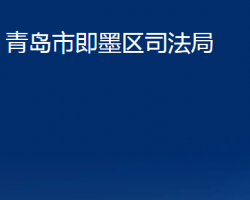 青岛市即墨区司法局